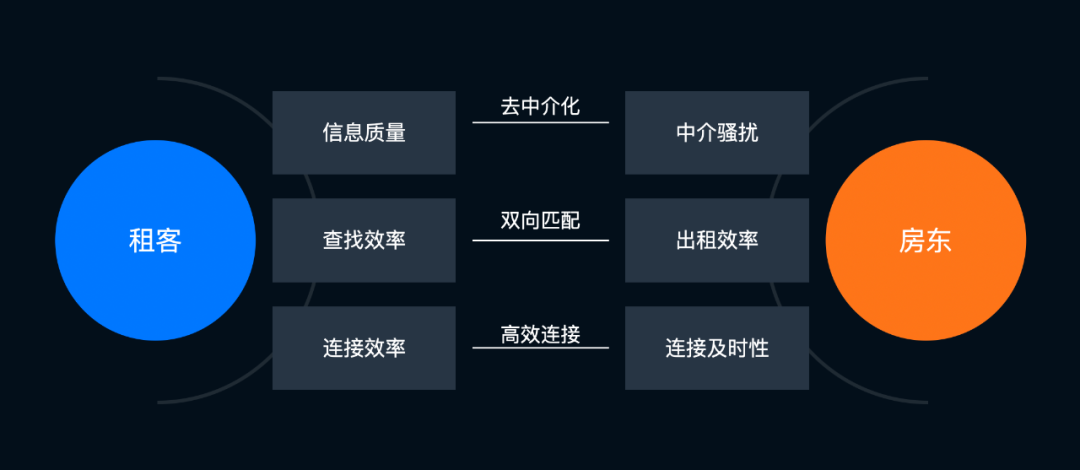 租客

信息质量

去中介化

中介骚扰

查找效率

双向匹配

出租效率

连接效率

高效连接

连接及时性

房东